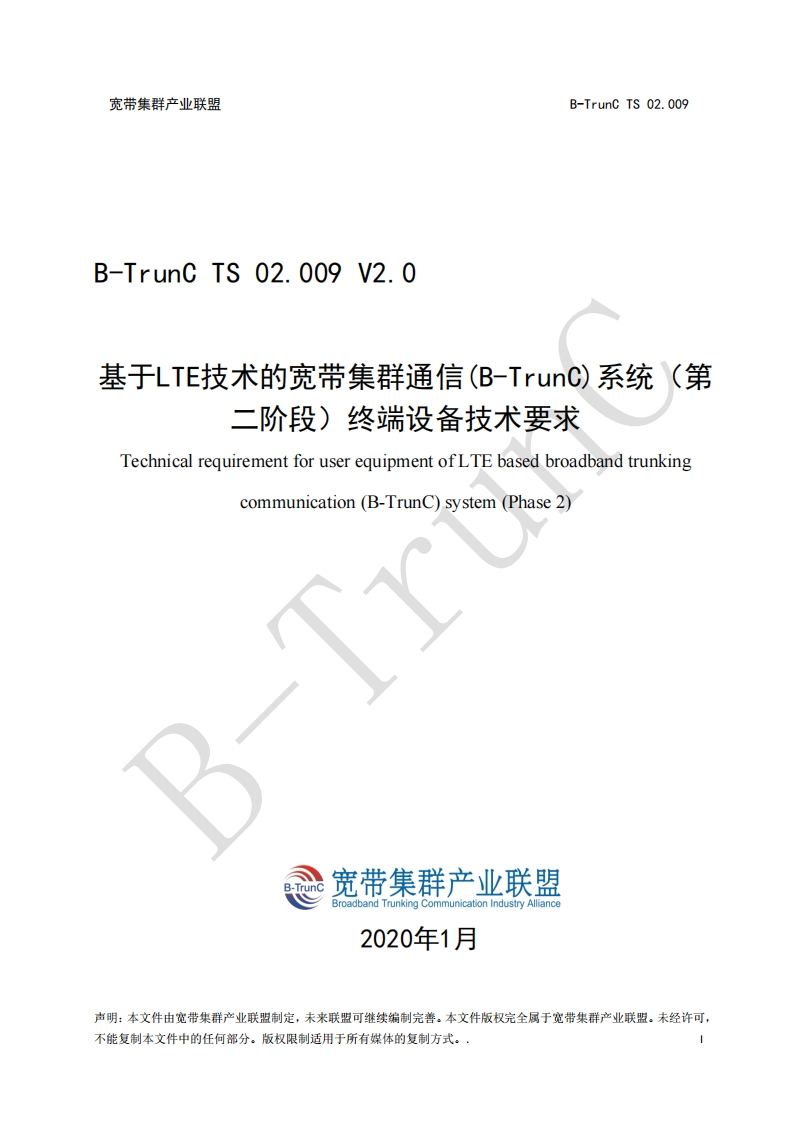 宽带集群产业联盟

B-TrunC TS 02.009

B-TrunC TS 02.009 V2.0

基于LTE技术的宽带集群通信(B-TrunC)系统（第二阶段）终端设备技术要求

Technical requirement for user equipment of LTE based broadband trunking communication (B-TrunC) system (Phase 2)

B-TrunC

B-TrunC 宽带集群产业联盟 Broadband Trunking Communication Industry Alliance

2020年1月

声明：本文件由宽带集群产业联盟制定，未来联盟可继续编制完善。本文件版权完全属于宽带集群产业联盟。未经许可，不能复制本文件中的任何部分。版权限制适用于所有媒体的复制方式。.

I